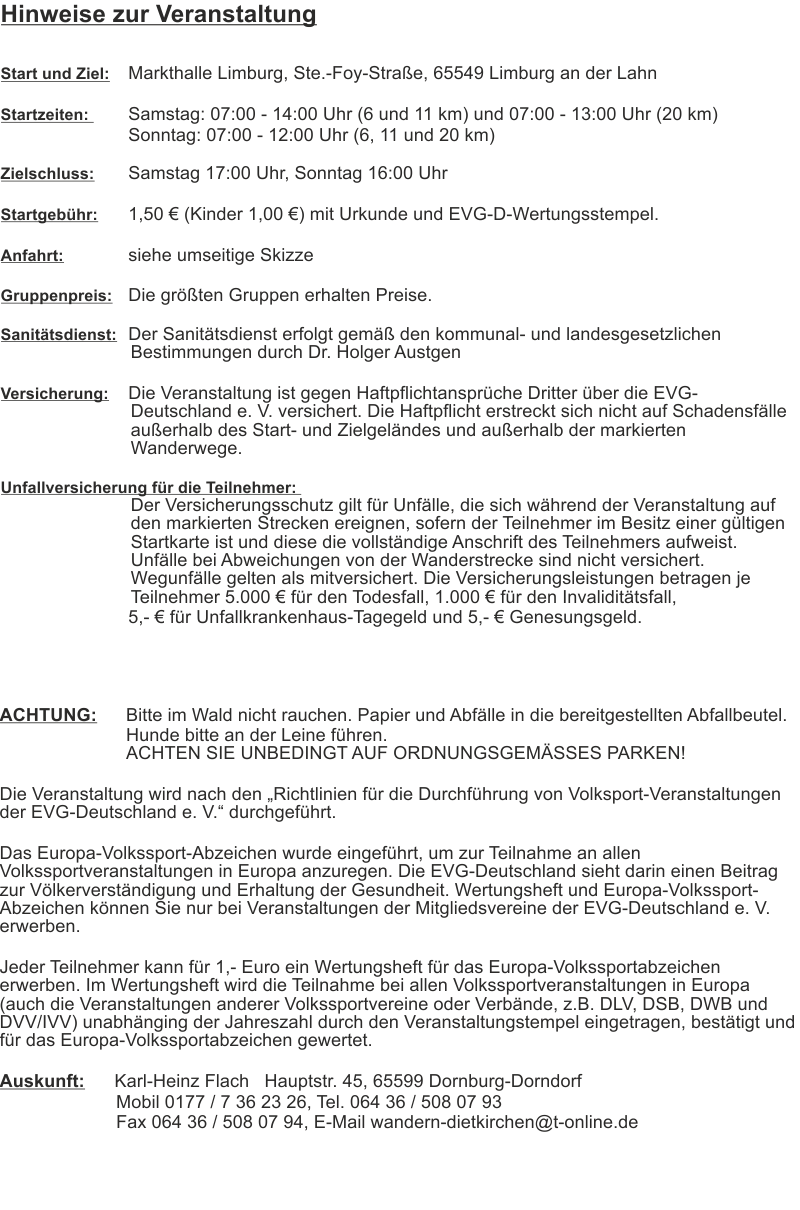 Hinweise zur Veranstaltung

Start und Ziel: Markthalle Limburg, Ste.-Foy-Straße, 65549 Limburg an der Lahn

Startzeiten: Samstag: 07:00 - 14:00 Uhr (6 und 11 km) und 07:00 - 13:00 Uhr (20 km)
Sonntag: 07:00 - 12:00 Uhr (6, 11 und 20 km)

Zielschluss: Samstag 17:00 Uhr, Sonntag 16:00 Uhr

Startgebühr: 1,50 € (Kinder 1,00 €) mit Urkunde und EVG-D-Wertungsstempel.

Anfahrt: siehe umseitige Skizze

Gruppenpreis: Die größten Gruppen erhalten Preise.

Sanitätsdienst: Der Sanitätsdienst erfolgt gemäß den kommunal- und landesgesetzlichen Bestimmungen durch Dr. Holger Austgen

Versicherung: Die Veranstaltung ist gegen Haftpflichtansprüche Dritter über die EVG-Deutschland e. V. versichert. Die Haftpflicht erstreckt sich nicht auf Schadensfälle außerhalb des Start- und Zielgeländes und außerhalb der markierten Wanderwege.

Unfallversicherung für die Teilnehmer:
Der Versicherungsschutz gilt für Unfälle, die sich während der Veranstaltung auf den markierten Strecken ereignen, sofern der Teilnehmer im Besitz einer gültigen Startkarte ist und diese die vollständige Anschrift des Teilnehmers aufweist. Unfälle bei Abweichungen von der Wanderstrecke sind nicht versichert. Wegunfälle gelten als mitversichert. Die Versicherungsleistungen betragen je Teilnehmer 5.000 € für den Todesfall, 1.000 € für den Invaliditätsfall, 5,- € für Unfallkrankenhaus-Tagegeld und 5,- € Genesungsgeld.

ACHTUNG: Bitte im Wald nicht rauchen. Papier und Abfälle in die bereitgestellten Abfallbeutel.
Hunde bitte an der Leine führen.
ACHTEN SIE UNBEDINGT AUF ORDNUNGSGEMÄSSES PARKEN!

Die Veranstaltung wird nach den „Richtlinien für die Durchführung von Volksport-Veranstaltungen der EVG-Deutschland e. V.“ durchgeführt.

Das Europa-Volkssport-Abzeichen wurde eingeführt, um zur Teilnahme an allen Volkssportveranstaltungen in Europa anzuregen. Die EVG-Deutschland sieht darin einen Beitrag zur Völkerverständigung und Erhaltung der Gesundheit. Wertungsheft und Europa-Volkssport-Abzeichen können Sie nur bei Veranstaltungen der Mitgliedsvereine der EVG-Deutschland e. V. erwerben.

Jeder Teilnehmer kann für 1,- Euro ein Wertungsheft für das Europa-Volkssportabzeichen erwerben. Im Wertungsheft wird die Teilnahme bei allen Volkssportveranstaltungen in Europa (auch die Veranstaltungen anderer Volkssportvereine oder Verbände, z.B. DLV, DSB, DWB und DVV/IVV) unabhänging der Jahreszahl durch den Veranstaltungstempel eingetragen, bestätigt und für das Europa-Volkssportabzeichen gewertet.

Auskunft: Karl-Heinz Flach Hauptstr. 45, 65599 Dornburg-Dorndorf
Mobil 0177 / 7 36 23 26, Tel. 064 36 / 508 07 93
Fax 064 36 / 508 07 94, E-Mail wandern-dietkirchen@t-online.de